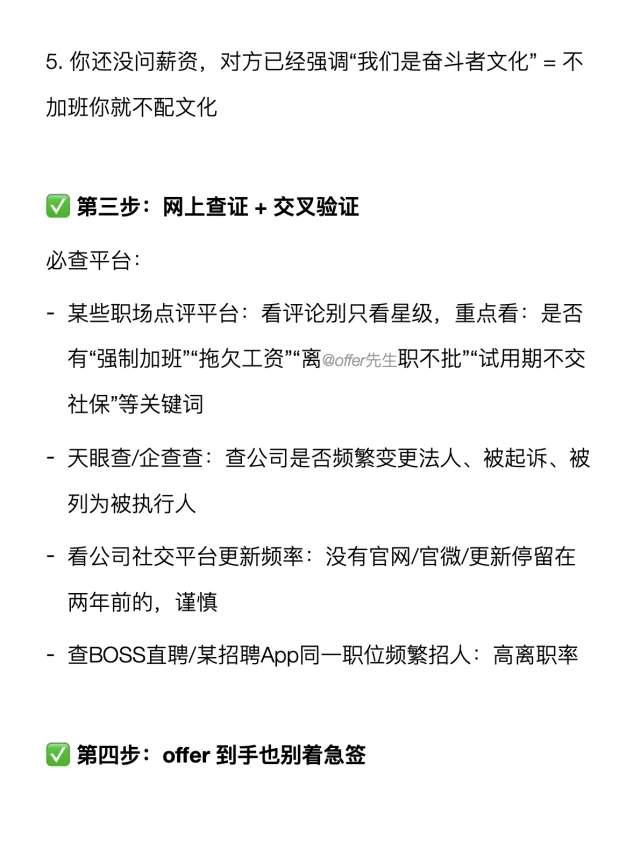 5. 你还没问薪资，对方已经强调“我们是奋斗者文化” = 不加班你就不配文化

✅ 第三步：网上查证 + 交叉验证

必查平台：

- 某些职场点评平台：看评论别只看星级，重点看：是否有“强制加班”“拖欠工资”“离@offer先生职不批”“试用期不交社保”等关键词

- 天眼查/企查查：查公司是否频繁变更法人、被起诉、被列为被执行人

- 看公司社交平台更新频率：没有官网/官微/更新停留在两年前的，谨慎

- 查BOSS直聘/某招聘App同一职位频繁招人：高离职率

✅ 第四步：offer 到手也别着急签